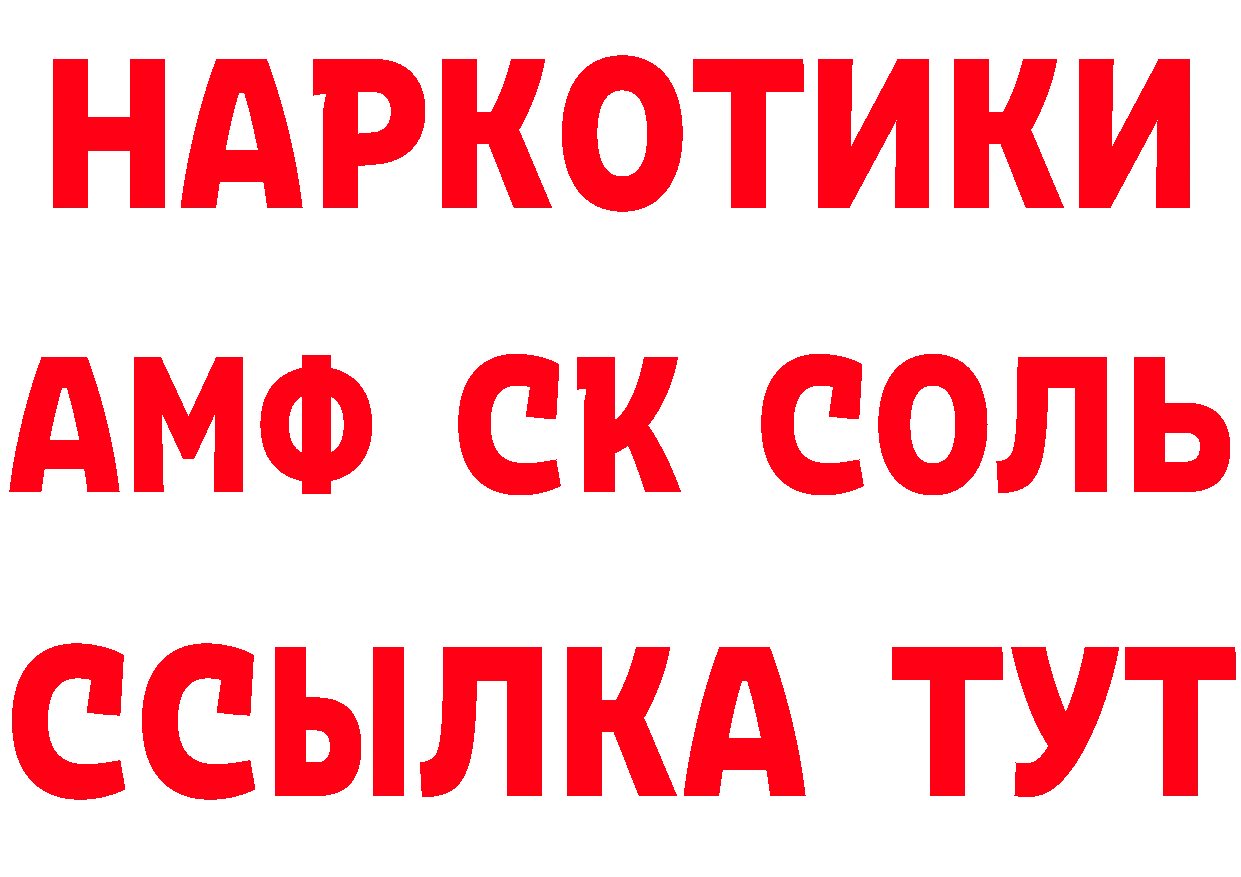 НАРКОТИКИ

АМФ СК СОЛЬ

ССЫЛКА ТУТ